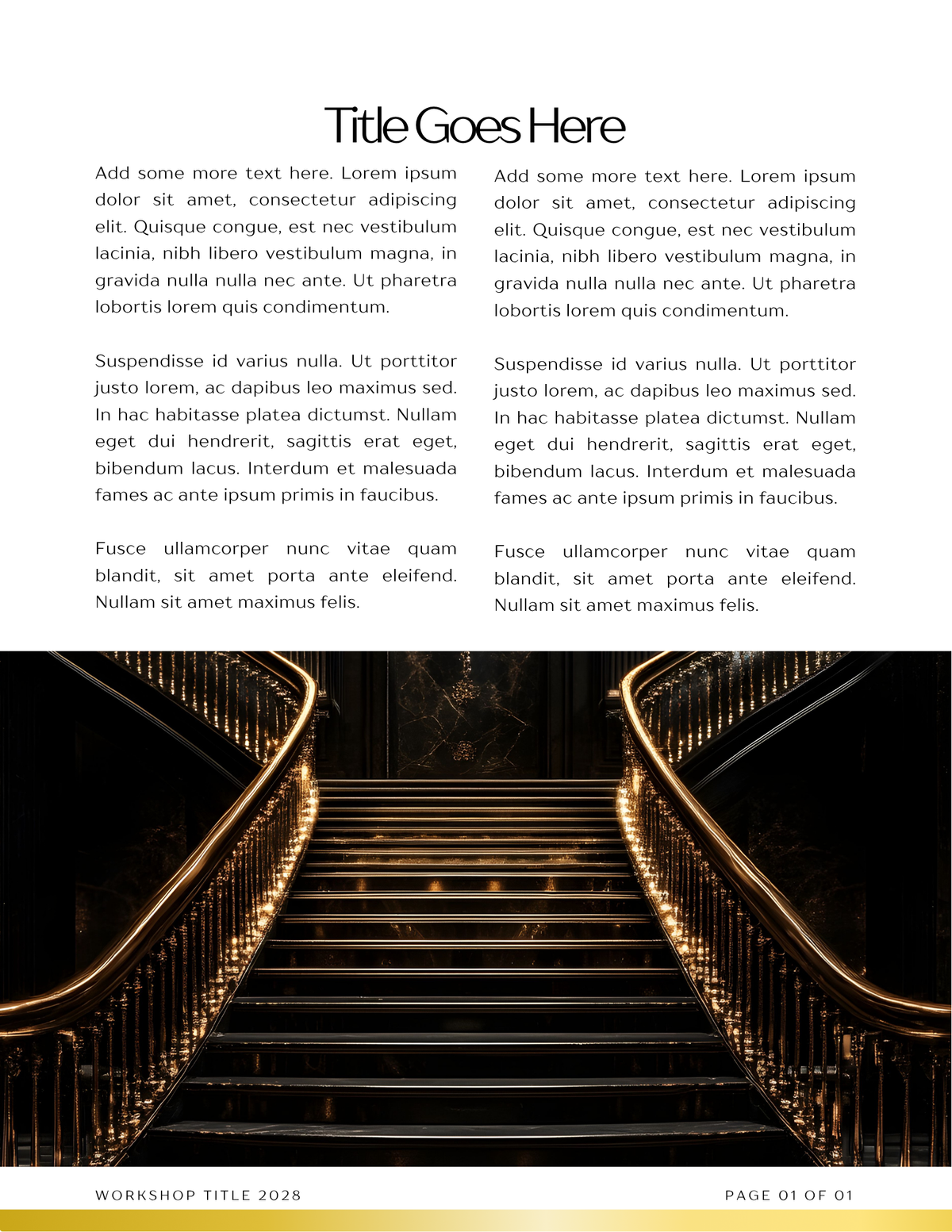 Title Goes Here

Add some more text here. Lorem ipsum dolor sit amet, consectetur adipiscing elit. Quisque congue, est nec vestibulum lacinia, nibh libero vestibulum magna, in gravida nulla nulla nec ante. Ut pharetra lobortis lorem quis condimentum.

Suspendisse id varius nulla. Ut porttitor justo lorem, ac dapibus leo maximus sed. In hac habitasse platea dictumst. Nullam eget dui hendrerit, sagittis erat eget, bibendum lacus. Interdum et malesuada fames ac ante ipsum primis in faucibus.

Fusce ullamcorper nunc vitae quam blandit, sit amet porta ante eleifend. Nullam sit amet maximus felis.

Add some more text here. Lorem ipsum dolor sit amet, consectetur adipiscing elit. Quisque congue, est nec vestibulum lacinia, nibh libero vestibulum magna, in gravida nulla nulla nec ante. Ut pharetra lobortis lorem quis condimentum.

Suspendisse id varius nulla. Ut porttitor justo lorem, ac dapibus leo maximus sed. In hac habitasse platea dictumst. Nullam eget dui hendrerit, sagittis erat eget, bibendum lacus. Interdum et malesuada fames ac ante ipsum primis in faucibus.

Fusce ullamcorper nunc vitae quam blandit, sit amet porta ante eleifend. Nullam sit amet maximus felis.

WORKSHOP TITLE 2028

PAGE 01 OF 01